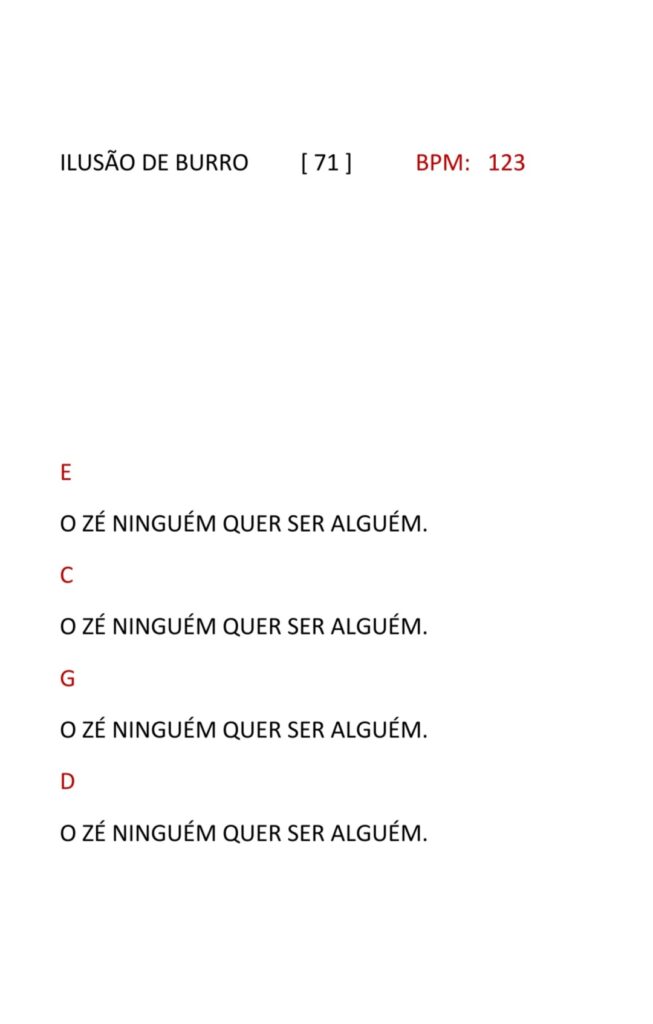 ILUSÃO DE BURRO [ 71 ] BPM: 123

E

O ZÉ NINGUÉM QUER SER ALGUÉM.

C

O ZÉ NINGUÉM QUER SER ALGUÉM.

G

O ZÉ NINGUÉM QUER SER ALGUÉM.

D

O ZÉ NINGUÉM QUER SER ALGUÉM.